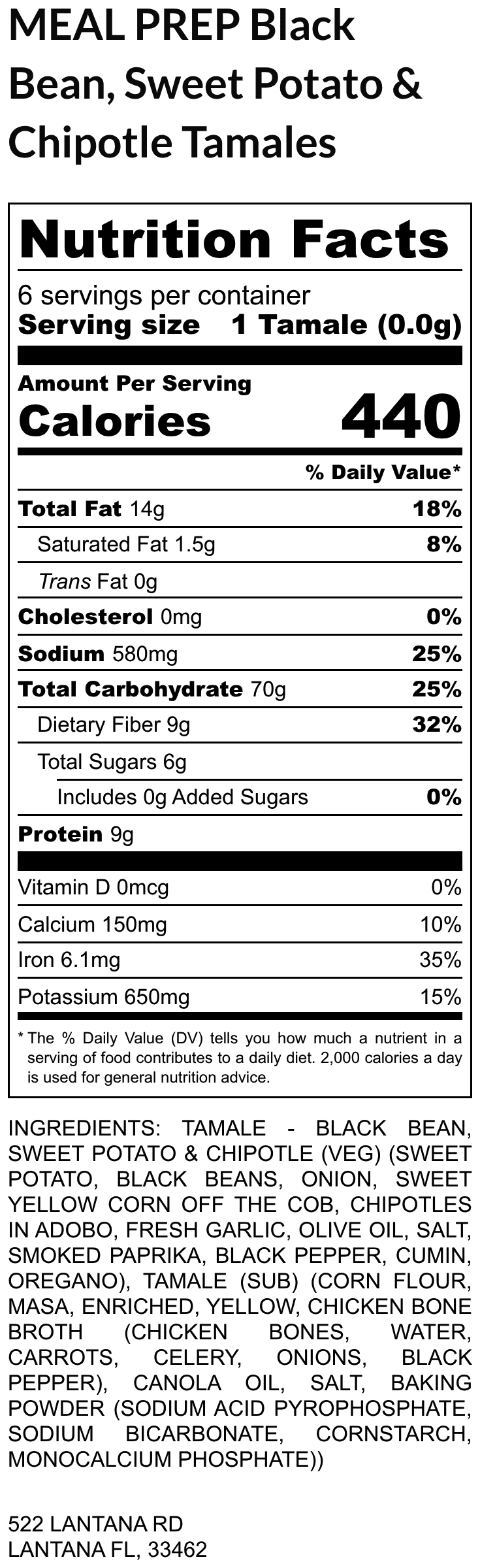 MEAL PREP Black Bean, Sweet Potato & Chipotle Tamales

Nutrition Facts

6 servings per container
Serving size 1 Tamale (0.0g)

Amount Per Serving
Calories 440

% Daily Value*

Total Fat 14g 18%
Saturated Fat 1.5g 8%
Trans Fat 0g
Cholesterol 0mg 0%
Sodium 580mg 25%
Total Carbohydrate 70g 25%
Dietary Fiber 9g 32%
Total Sugars 6g
Includes 0g Added Sugars 0%
Protein 9g

Vitamin D 0mcg 0%
Calcium 150mg 10%
Iron 6.1mg 35%
Potassium 650mg 15%

* The % Daily Value (DV) tells you how much a nutrient in a serving of food contributes to a daily diet. 2,000 calories a day is used for general nutrition advice.

INGREDIENTS: TAMALE - BLACK BEAN, SWEET POTATO & CHIPOTLE (VEG) (SWEET POTATO, BLACK BEANS, ONION, SWEET YELLOW CORN OFF THE COB, CHIPOTLES IN ADOBO, FRESH GARLIC, OLIVE OIL, SALT, SMOKED PAPRIKA, BLACK PEPPER, CUMIN, OREGANO), TAMALE (SUB) (CORN FLOUR, MASA, ENRICHED, YELLOW, CHICKEN BONE BROTH (CHICKEN BONES, WATER, CARROTS, CELERY, ONIONS, BLACK PEPPER), CANOLA OIL, SALT, BAKING POWDER (SODIUM ACID PYROPHOSPHATE, SODIUM BICARBONATE, CORNSTARCH, MONOCALCIUM PHOSPHATE))

522 LANTANA RD
LANTANA FL, 33462